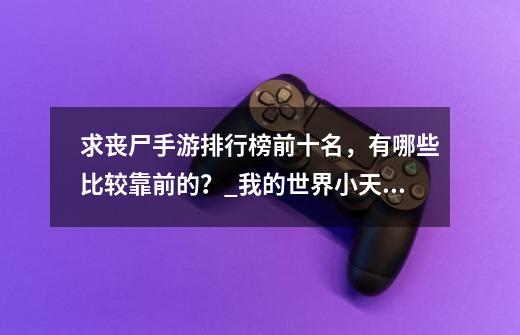 求丧尸手游排行榜前十名，有哪些比较靠前的？_我的世界小天...